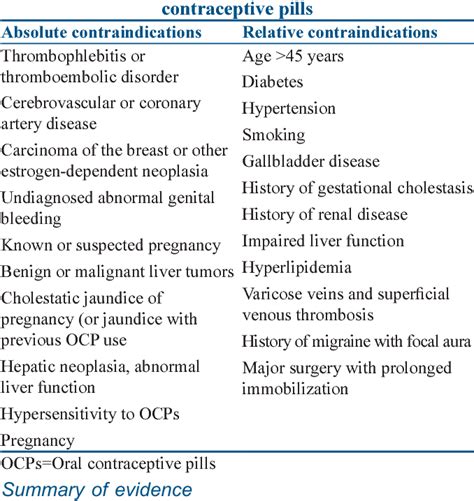 contraceptive pills

| Absolute contraindications | Relative contraindications |
|---|---|
| Thrombophlebitis or thromboembolic disorder | Age >45 years |
| Cerebrovascular or coronary artery disease | Diabetes |
| Carcinoma of the breast or other estrogen-dependent neoplasia | Hypertension |
| Undiagnosed abnormal genital bleeding | Smoking |
| Known or suspected pregnancy | Gallbladder disease |
| Benign or malignant liver tumors | History of gestational cholestasis |
| Cholestatic jaundice of pregnancy (or jaundice with previous OCP use | History of renal disease |
| Hepatic neoplasia, abnormal liver function | Impaired liver function |
| Hypersensitivity to OCPs | Hyperlipidemia |
| Pregnancy | Varicose veins and superficial venous thrombosis |
| | History of migraine with focal aura |
| | Major surgery with prolonged immobilization |

OCPs=Oral contraceptive pills

Summary of evidence